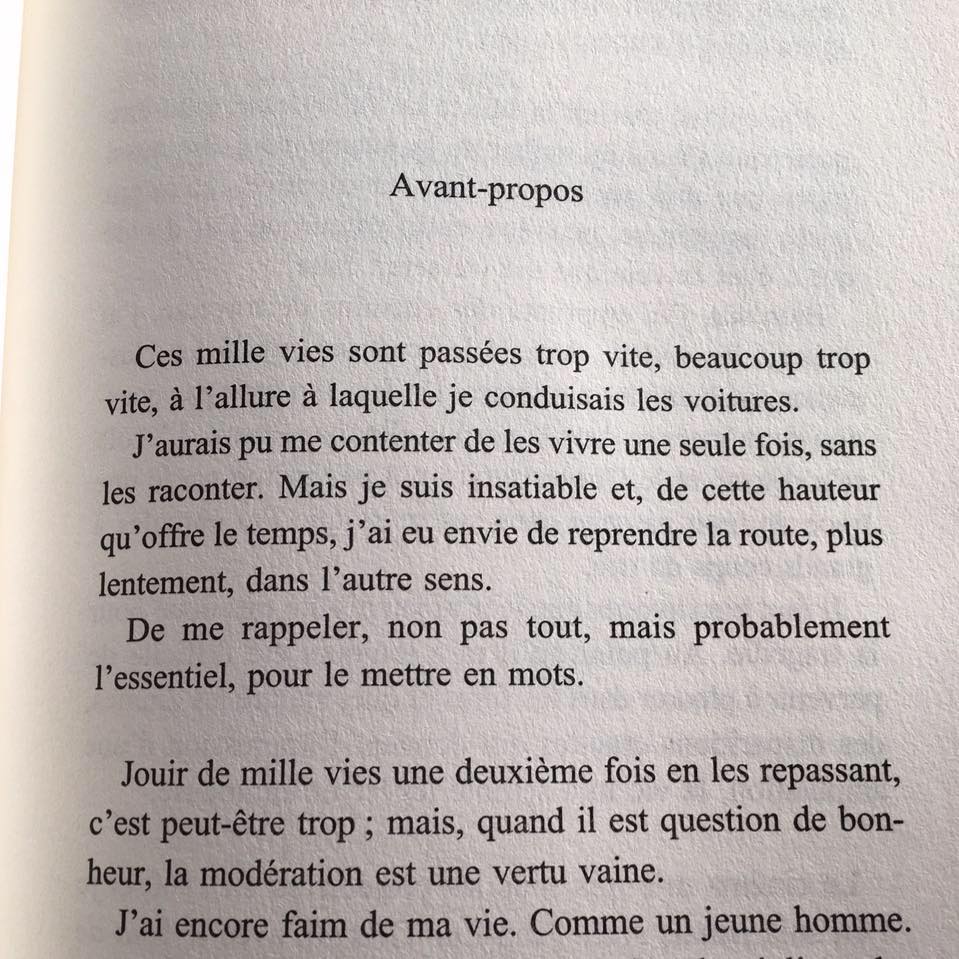 Avant-propos

Ces mille vies sont passées trop vite, beaucoup trop vite, à l'allure à laquelle je conduisais les voitures.

J'aurais pu me contenter de les vivre une seule fois, sans les raconter. Mais je suis insatiable et, de cette hauteur qu'offre le temps, j'ai eu envie de reprendre la route, plus lentement, dans l'autre sens.

De me rappeler, non pas tout, mais probablement l'essentiel, pour le mettre en mots.

Jouir de mille vies une deuxième fois en les repassant, c'est peut-être trop ; mais, quand il est question de bonheur, la modération est une vertu vaine.

J'ai encore faim de ma vie. Comme un jeune homme.